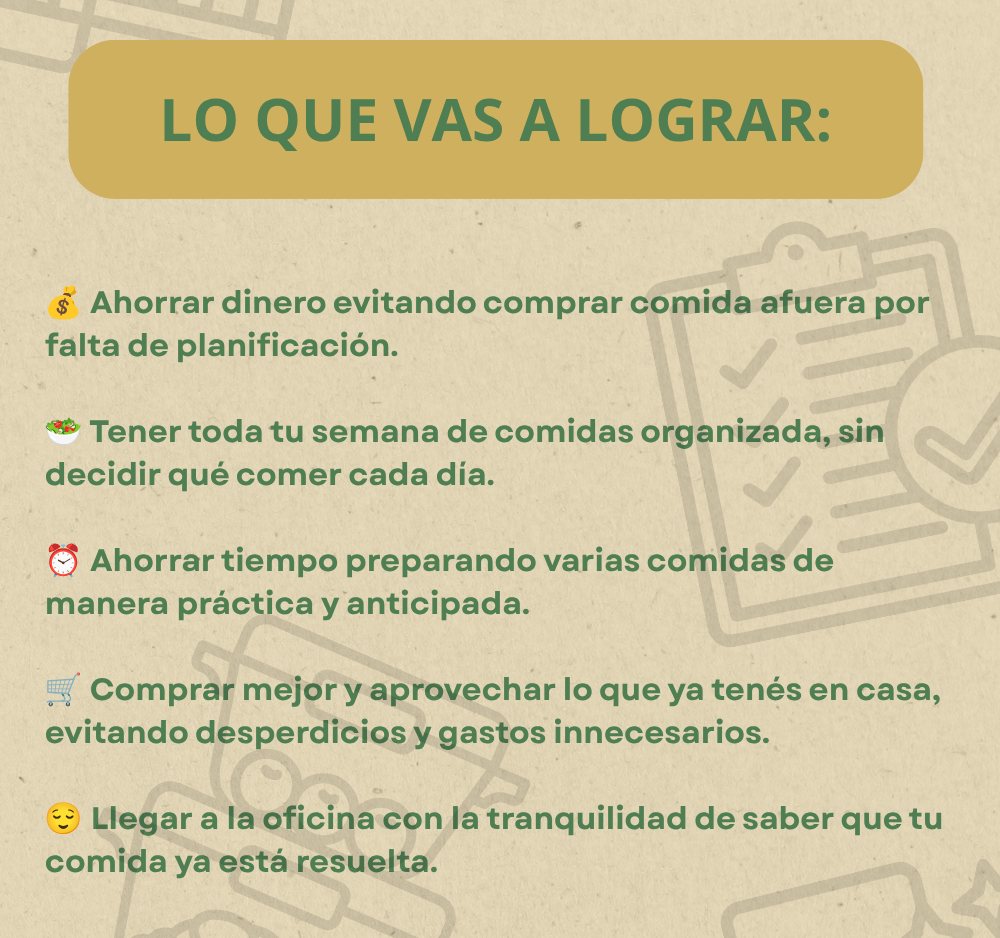 LO QUE VAS A LOGRAR:

💰 Ahorrar dinero evitando comprar comida afuera por falta de planificación.

🥗 Tener toda tu semana de comidas organizada, sin decidir qué comer cada día.

⏰ Ahorrar tiempo preparando varias comidas de manera práctica y anticipada.

🛒 Comprar mejor y aprovechar lo que ya tenés en casa, evitando desperdicios y gastos innecesarios.

😌 Llegar a la oficina con la tranquilidad de saber que tu comida ya está resuelta.